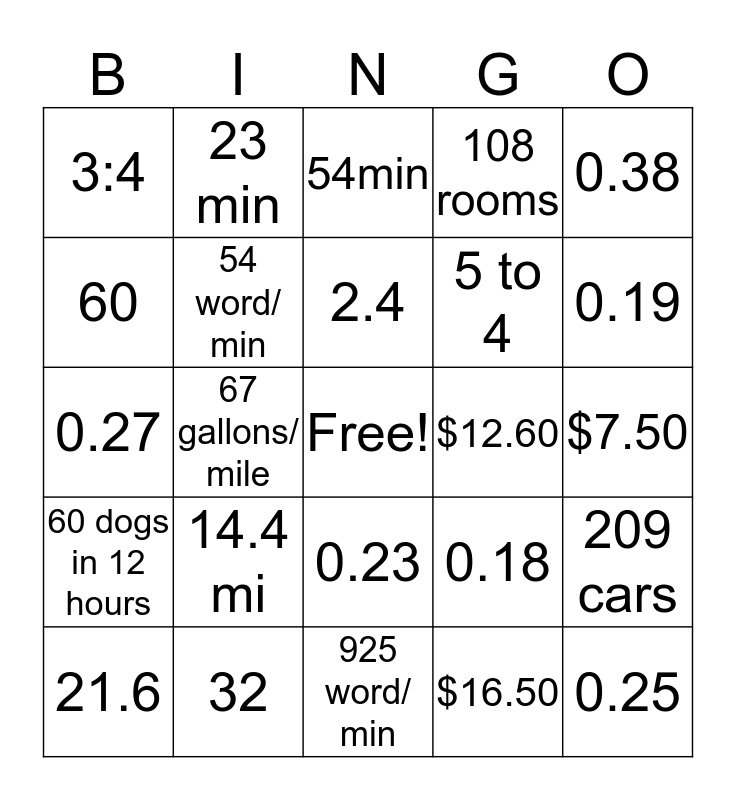 | B | I | N | G | O |
|---|---|---|---|---|
| 3:4 | 23 min | 54min | 108 rooms | 0.38 |
| 60 | 54 word/ min | 2.4 | 5 to 4 | 0.19 |
| 0.27 | 67 gallons/ mile | Free! | \$12.60 | \$7.50 |
| 60 dogs in 12 hours | 14.4 mi | 0.23 | 0.18 | 209 cars |
| 21.6 | 32 | 925 word/ min | \$16.50 | 0.25 |